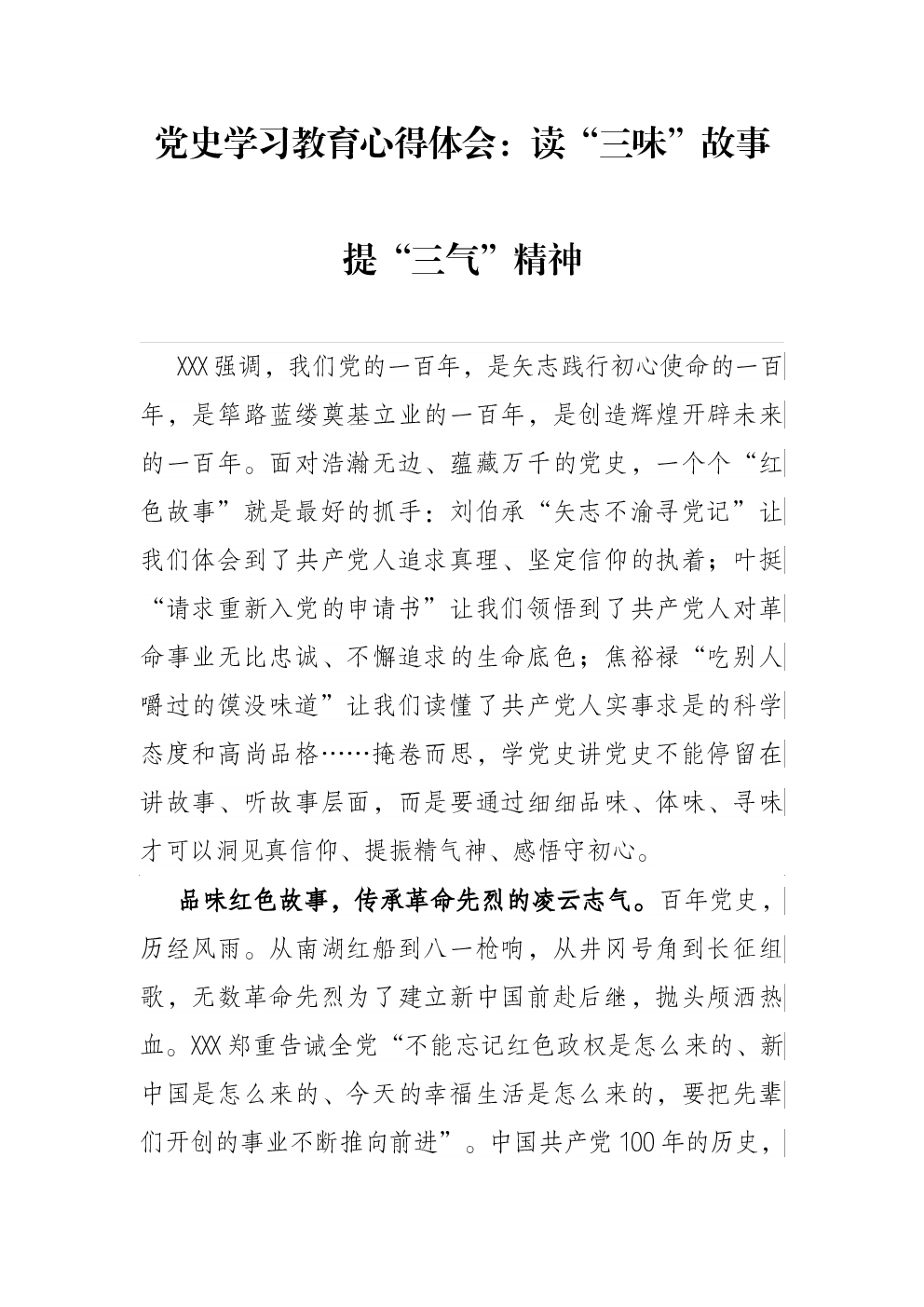 党史学习教育心得体会：读“三味”故事

提“三气”精神

XXX强调，我们党的一百年，是矢志践行初心使命的一百年，是筚路蓝缕奠基立业的一百年，是创造辉煌开辟未来的一百年。面对浩瀚无边、蕴藏万千的党史，一个个“红色故事”就是最好的抓手：刘伯承“矢志不渝寻党记”让我们体会到了共产党人追求真理、坚定信仰的执着；叶挺“请求重新入党的申请书”让我们领悟到了共产党人对革命事业无比忠诚、不懈追求的生命底色；焦裕禄“吃别人嚼过的馍没味道”让我们读懂了共产党人实事求是的科学态度和高尚品格……掩卷而思，学党史讲党史不能停留在讲故事、听故事层面，而是要通过细细品味、体味、寻味才可以洞见真信仰、提振精气神、感悟守初心。

品味红色故事，传承革命先烈的凌云志气。百年党史，历经风雨。从南湖红船到八一枪响，从井冈号角到长征组歌，无数革命先烈为了建立新中国前赴后继，抛头颅洒热血。XXX郑重告诫全党“不能忘记红色政权是怎么来的、新中国是怎么来的、今天的幸福生活是怎么来的，要把先辈们开创的事业不断推向前进”。中国共产党100年的历史，